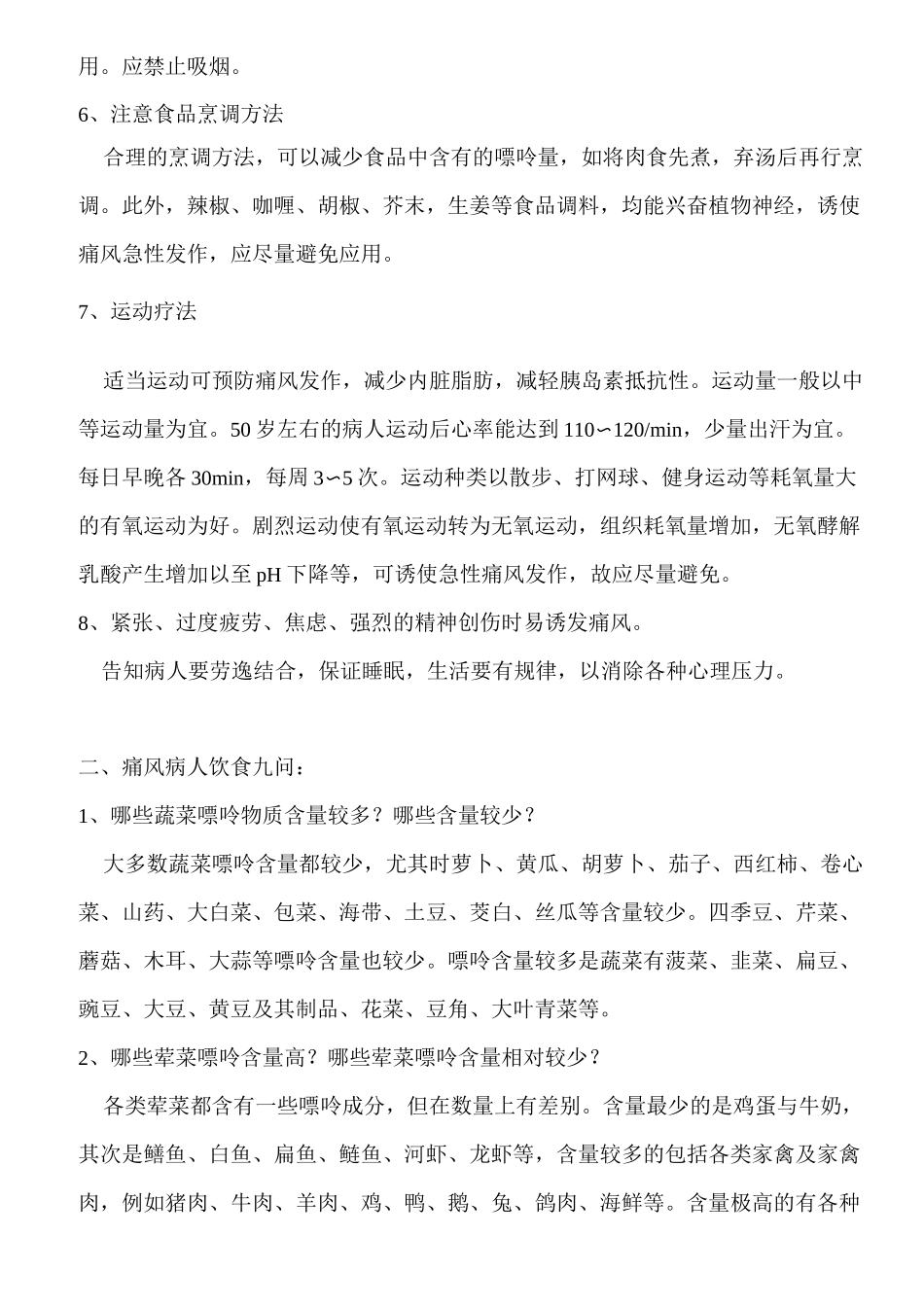 用。应禁止吸烟。

6、注意食品烹调方法

合理的烹调方法，可以减少食品中含有的嘌呤量，如将肉食先煮，弃汤后再行烹调。此外，辣椒、咖喱、胡椒、芥末，生姜等食品调料，均能兴奋植物神经，诱使痛风急性发作，应尽量避免应用。

7、运动疗法

适当运动可预防痛风发作，减少内脏脂肪，减轻胰岛素抵抗性。运动量一般以中等运动量为宜。50岁左右的病人运动后心率能达到110∽120/min，少量出汗为宜。每日早晚各30min，每周3∽5次。运动种类以散步、打网球、健身运动等耗氧量大的有氧运动为好。剧烈运动使有氧运动转为无氧运动，组织耗氧量增加，无氧酵解乳酸产生增加以至pH下降等，可诱使急性痛风发作，故应尽量避免。

8、紧张、过度疲劳、焦虑、强烈的精神创伤时易诱发痛风。

告知病人要劳逸结合，保证睡眠，生活要有规律，以消除各种心理压力。

二、痛风病人饮食九问：

1、哪些蔬菜嘌呤物质含量较多？哪些含量较少？

大多数蔬菜嘌呤含量都较少，尤其时萝卜、黄瓜、胡萝卜、茄子、西红柿、卷心菜、山药、大白菜、包菜、海带、土豆、茭白、丝瓜等含量较少。四季豆、芹菜、蘑菇、木耳、大蒜等嘌呤含量也较少。嘌呤含量较多是蔬菜有菠菜、韭菜、扁豆、豌豆、大豆、黄豆及其制品、花菜、豆角、大叶青菜等。

2、哪些荤菜嘌呤含量高？哪些荤菜嘌呤含量相对较少？

各类荤菜都含有一些嘌呤成分，但在数量上有差别。含量最少的是鸡蛋与牛奶，其次是鳝鱼、白鱼、扁鱼、鲢鱼、河虾、龙虾等，含量较多的包括各类家禽及家禽肉，例如猪肉、牛肉、羊肉、鸡、鸭、鹅、兔、鸽肉、海鲜等。含量极高的有各种